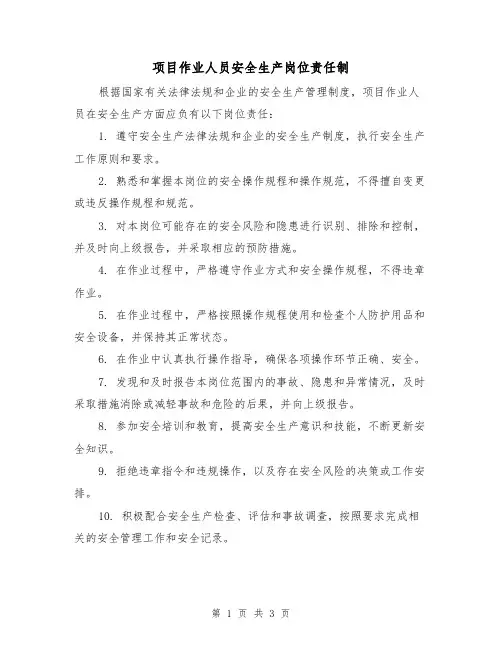 项目作业人员安全生产岗位责任制

根据国家有关法律法规和企业的安全生产管理制度，项目作业人员在安全生产方面应负有以下岗位责任：

1. 遵守安全生产法律法规和企业的安全生产制度，执行安全生产工作原则和要求。

2. 熟悉和掌握本岗位的安全操作规程和操作规范，不得擅自变更或违反操作规程和规范。

3. 对本岗位可能存在的安全风险和隐患进行识别、排除和控制，并及时向上级报告，并采取相应的预防措施。

4. 在作业过程中，严格遵守作业方式和安全操作规程，不得违章作业。

5. 在作业过程中，严格按照操作规程使用和检查个人防护用品和安全设备，并保持其正常状态。

6. 在作业中认真执行操作指导，确保各项操作环节正确、安全。

7. 发现和及时报告本岗位范围内的事故、隐患和异常情况，及时采取措施消除或减轻事故和危险的后果，并向上级报告。

8. 参加安全培训和教育，提高安全生产意识和技能，不断更新安全知识。

9. 拒绝违章指令和违规操作，以及存在安全风险的决策或工作安排。

10. 积极配合安全生产检查、评估和事故调查，按照要求完成相关的安全管理工作和安全记录。

第 1 页 共 3 页